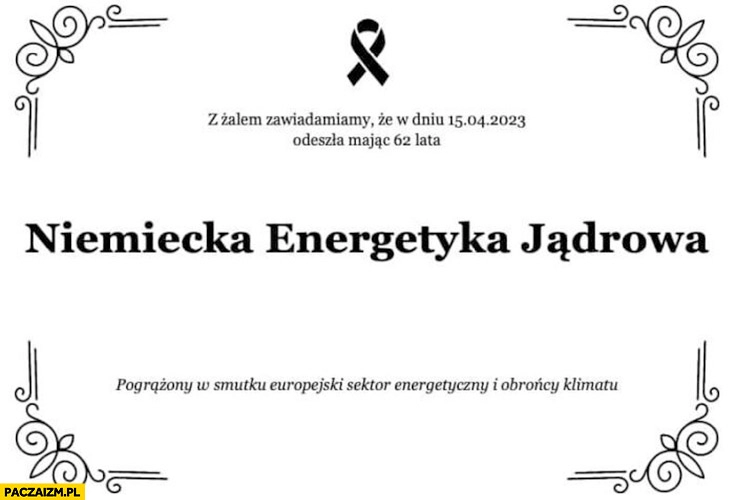 Z żalem zawiadamiamy, że w dniu 15.04.2023
odeszła mając 62 lata

Niemiecka Energetyka Jądrowa

Pogrążony w smutku europejski sektor energetyczny i obrońcy klimatu

PACZAIZM.PL